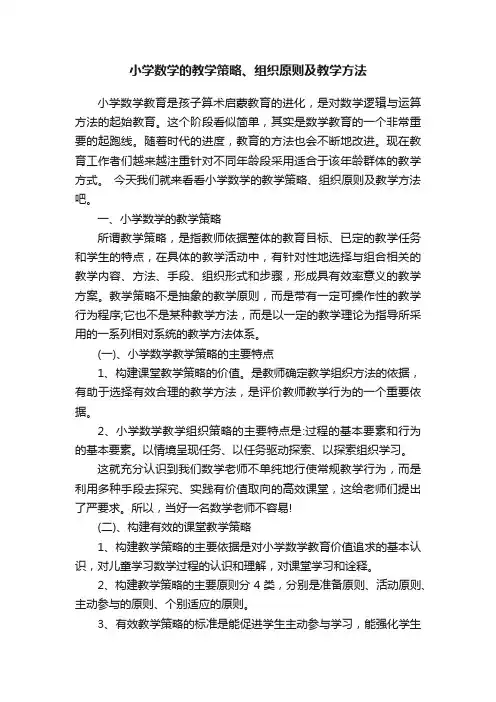 小学数学的教学策略、组织原则及教学方法

小学数学教育是孩子算术启蒙教育的进化，是对数学逻辑与运算方法的起始教育。这个阶段看似简单，其实是数学教育的一个非常重要的起跑线。随着时代的进度，教育的方法也会不断地改进。现在教育工作者们越来越注重针对不同年龄段采用适合于该年龄群体的教学方式。 今天我们就来看看小学数学的教学策略、组织原则及教学方法吧。

一、小学数学的教学策略

所谓教学策略，是指教师依据整体的教育目标、已定的教学任务和学生的特点，在具体的教学活动中，有针对性地选择与组合相关的教学内容、方法、手段、组织形式和步骤，形成具有效率意义的教学方案。教学策略不是抽象的教学原则，而是带有一定可操作性的教学行为程序;它也不是某种教学方法，而是以一定的教学理论为指导所采用的一系列相对系统的教学方法体系。

(一)、小学数学教学策略的主要特点

1、构建课堂教学策略的价值。是教师确定教学组织方法的依据，有助于选择有效合理的教学方法，是评价教师教学行为的一个重要依据。

2、小学数学教学组织策略的主要特点是:过程的基本要素和行为的基本要素。以情境呈现任务、以任务驱动探索、以探索组织学习。

这就充分认识到我们数学老师不单纯地行使常规教学行为，而是利用多种手段去探究、实践有价值取向的高效课堂，这给老师们提出了严要求。所以，当好一名数学老师不容易!

(二)、构建有效的课堂教学策略

1、构建教学策略的主要依据是对小学数学教育价值追求的基本认识，对儿童学习数学过程的认识和理解，对课堂学习和诠释。

2、构建教学策略的主要原则分 4 类，分别是准备原则、活动原则、主动参与的原则、个别适应的原则。

3、有效教学策略的标准是能促进学生主动参与学习，能强化学生